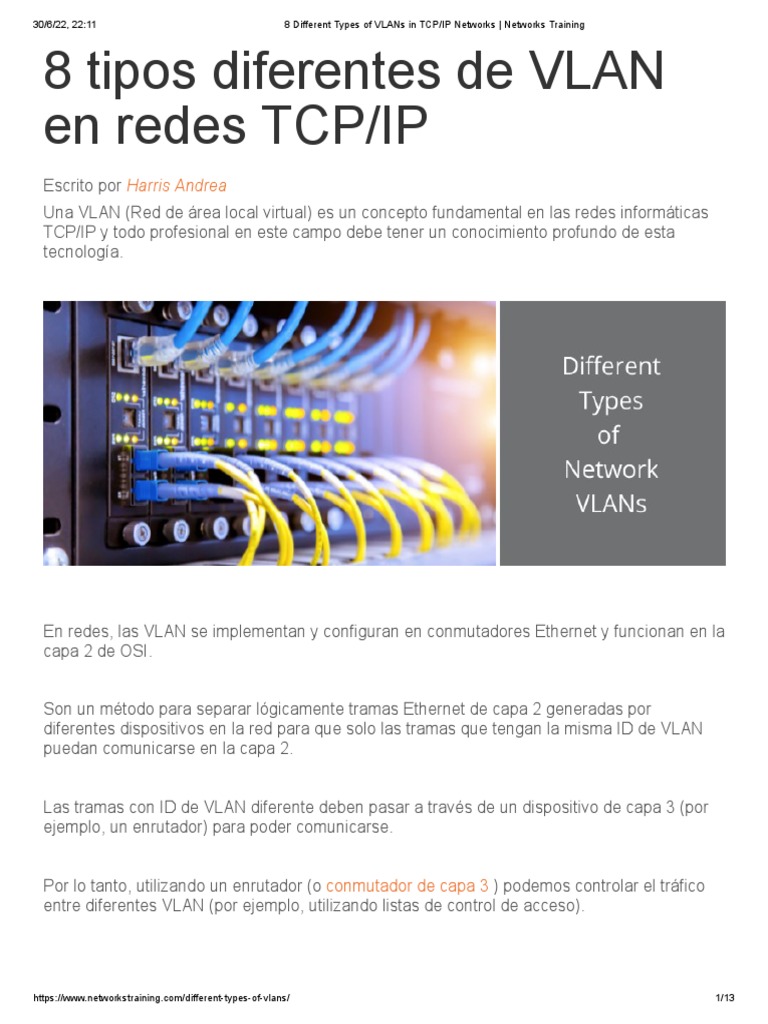 30/6/22, 22:11 8 Different Types of VLANs in TCP/IP Networks | Networks Training

8 tipos diferentes de VLAN en redes TCP/IP

Escrito por Harris Andrea

Una VLAN (Red de área local virtual) es un concepto fundamental en las redes informáticas TCP/IP y todo profesional en este campo debe tener un conocimiento profundo de esta tecnología.

Different Types of Network VLANs

En redes, las VLAN se implementan y configuran en conmutadores Ethernet y funcionan en la capa 2 de OSI.

Son un método para separar lógicamente tramas Ethernet de capa 2 generadas por diferentes dispositivos en la red para que solo las tramas que tengan la misma ID de VLAN puedan comunicarse en la capa 2.

Las tramas con ID de VLAN diferente deben pasar a través de un dispositivo de capa 3 (por ejemplo, un enrutador) para poder comunicarse.

Por lo tanto, utilizando un enrutador (o conmutador de capa 3 ) podemos controlar el tráfico entre diferentes VLAN (por ejemplo, utilizando listas de control de acceso).

https://www.networkstraining.com/different-types-of-vlans/ 1/13